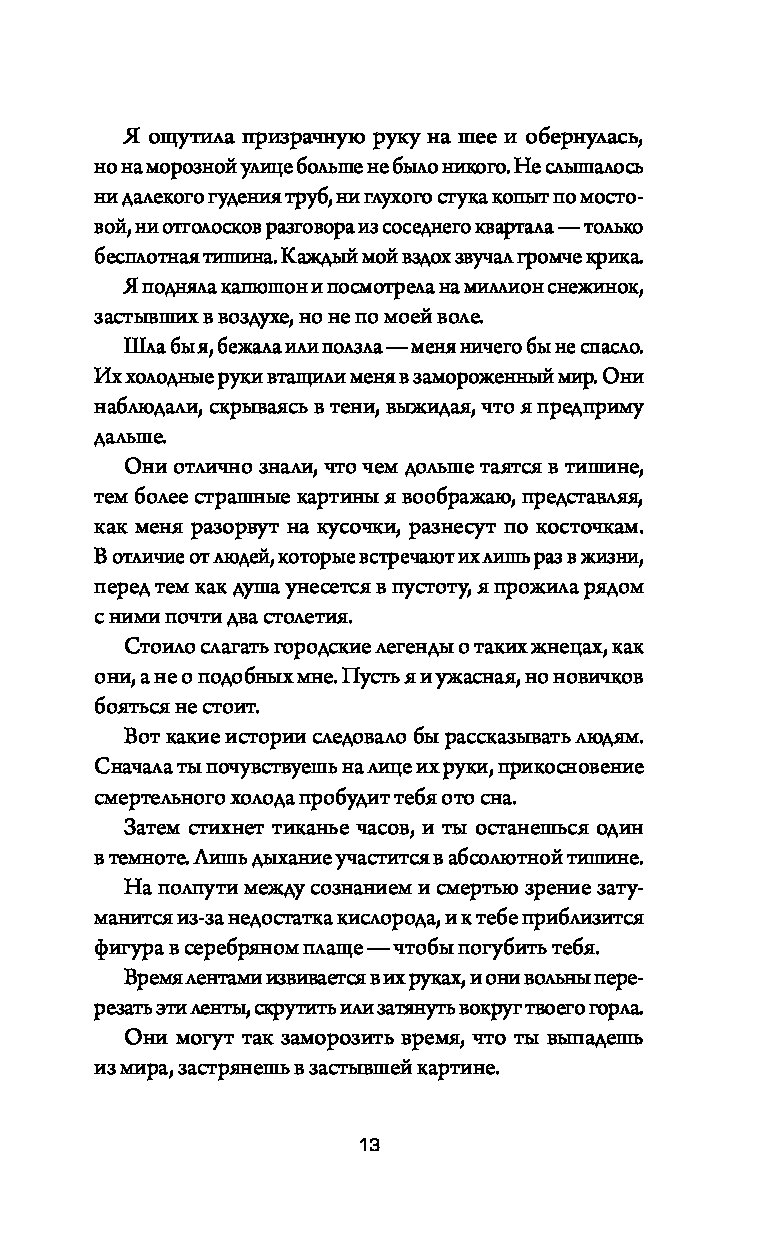 Я ощутила призрачную руку на шее и обернулась, но на морозной улице больше не было никого. Не слышалось ни далекого гудения труб, ни глухого стука копыт по мостовой, ни отголосков разговора из соседнего квартала — только бесплотная тишина. Каждый мой вздох звучал громче крика.

Я подняла капюшон и посмотрела на миллион снежинок, застывших в воздухе, но не по моей воле.

Шла бы я, бежала или ползла — меня ничего бы не спасло. Их холодные руки втащили меня в замороженный мир. Они наблюдали, скрываясь в тени, выжидая, что я предприму дальше.

Они отлично знали, что чем дольше таятся в тишине, тем более страшные картины я воображаю, представляя, как меня разорвут на кусочки, разнесут по косточкам. В отличие от людей, которые встречают их лишь раз в жизни, перед тем как душа унесется в пустоту, я прожила рядом с ними почти два столетия.

Стоило слагать городские легенды о таких жнецах, как они, а не о подобных мне. Пусть я и ужасная, но новичков бояться не стоит.

Вот какие истории следовало бы рассказывать людям. Сначала ты почувствуешь на лице их руки, прикосновение смертельного холода пробудит тебя ото сна.

Затем стихнет тиканье часов, и ты останешься один в темноте. Лишь дыхание участится в абсолютной тишине.

На полпути между сознанием и смертью зрение затуманится из-за недостатка кислорода, и к тебе приблизится фигура в серебряном плаще — чтобы погубить тебя.

Время лентами извивается в их руках, и они вольны перерезать эти ленты, скрутить или затянуть вокруг твоего горла.

Они могут так заморозить время, что ты выпадешь из мира, застрянешь в застывшей картине.

13